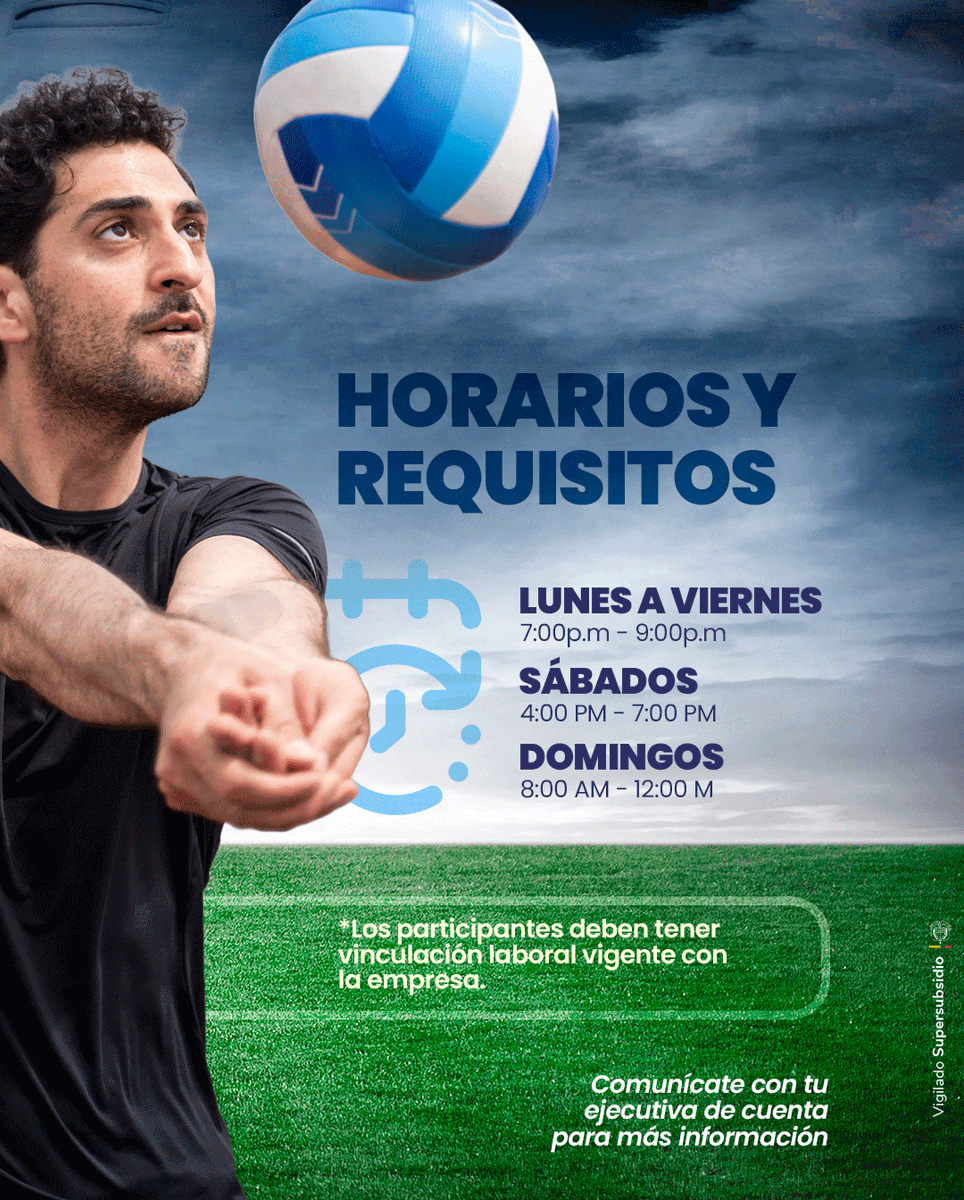 HORARIOS Y REQUISITOS

LUNES A VIERNES
7:00p.m - 9:00p.m

SÁBADOS
4:00 PM - 7:00 PM

DOMINGOS
8:00 AM - 12:00 M

*Los participantes deben tener vinculación laboral vigente con la empresa.

Comunícate con tu ejecutiva de cuenta para más información

Vigilado Supersubsidio